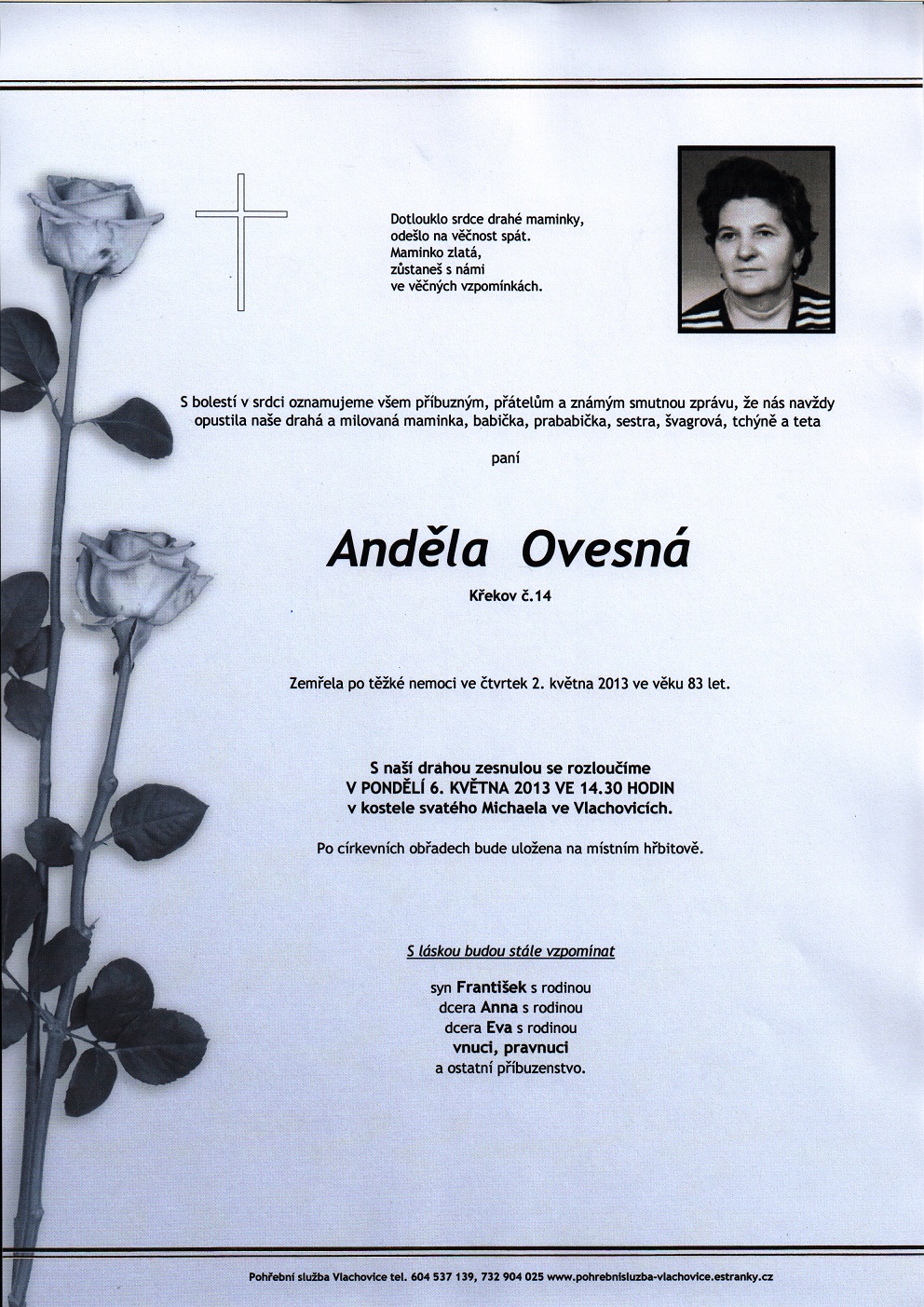 Dotlouklo srdce drahé maminky,
odešlo na věčnost spát.
Maminko zlatá,
zůstaneš s námi
ve věčných vzpomínkách.

S bolestí v srdci oznamujeme všem příbuzným, přátelům a známým smutnou zprávu, že nás navždy opustila naše drahá a milovaná maminka, babička, prababička, sestra, švagrová, tchýně a teta

paní

Anděla Ovesná

Křekov č.14

Zemřela po těžké nemoci ve čtvrtek 2. května 2013 ve věku 83 let.

S naší drahou zesnulou se rozloučíme
V PONDĚLÍ 6. KVĚTNA 2013 VE 14.30 HODIN
v kostele svatého Michaela ve Vlachovicích.

Po církevních obřadech bude uložena na místním hřbitově.

S láskou budou stále vzpomínat

syn František s rodinou
dcera Anna s rodinou
dcera Eva s rodinou
vnuci, pravnuci
a ostatní příbuzenstvo.

Pohřební služba Vlachovice tel. 604 537 139, 732 904 025 www.pohrebnisluzba-vlachovice.estranky.cz